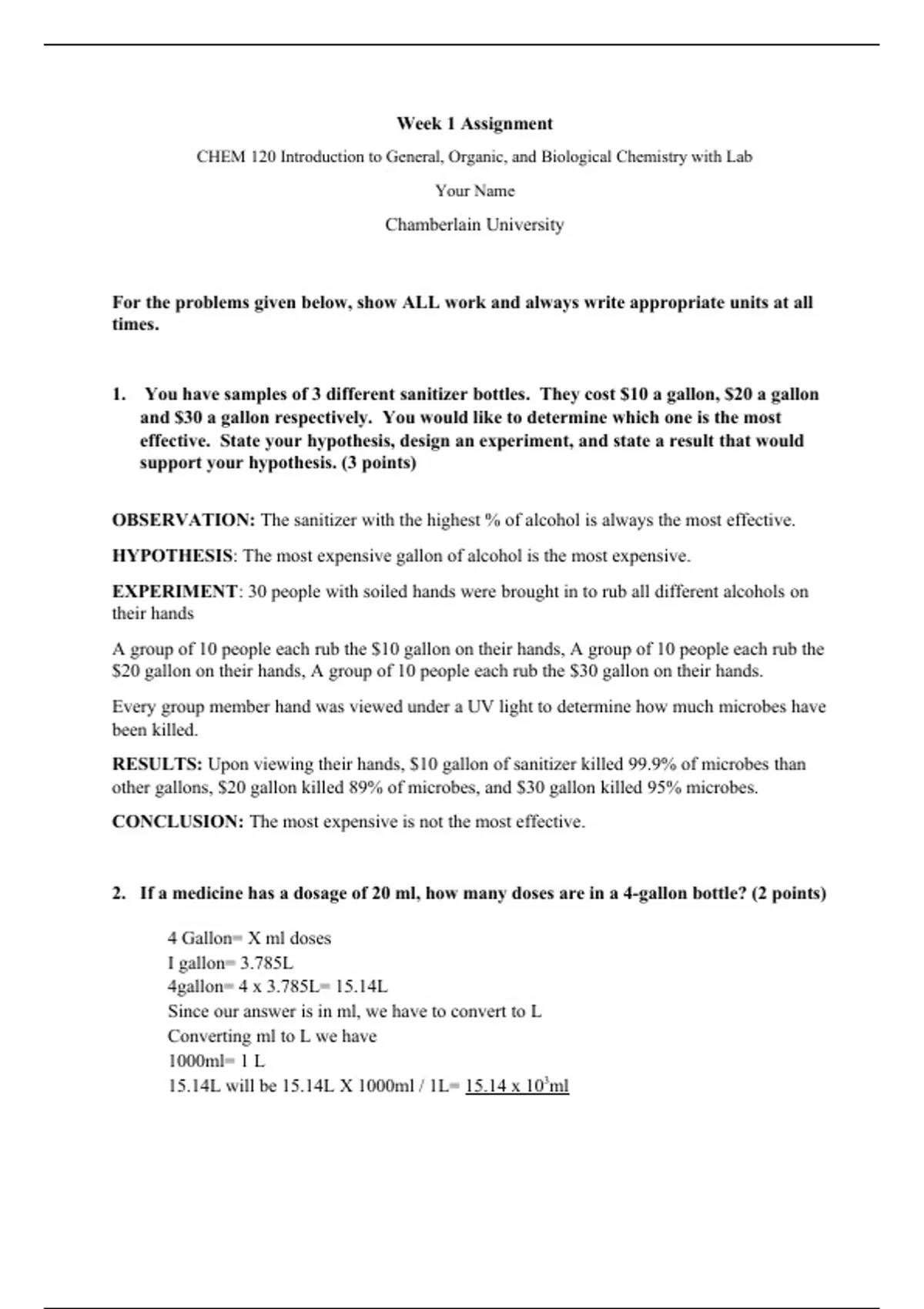 Week 1 Assignment

CHEM 120 Introduction to General, Organic, and Biological Chemistry with Lab

Your Name

Chamberlain University

For the problems given below, show ALL work and always write appropriate units at all times.

1. You have samples of 3 different sanitizer bottles. They cost \$10 a gallon, \$20 a gallon and \$30 a gallon respectively. You would like to determine which one is the most effective. State your hypothesis, design an experiment, and state a result that would support your hypothesis. (3 points)

OBSERVATION: The sanitizer with the highest % of alcohol is always the most effective.

HYPOTHESIS: The most expensive gallon of alcohol is the most expensive.

EXPERIMENT: 30 people with soiled hands were brought in to rub all different alcohols on their hands

A group of 10 people each rub the \$10 gallon on their hands, A group of 10 people each rub the \$20 gallon on their hands, A group of 10 people each rub the \$30 gallon on their hands.

Every group member hand was viewed under a UV light to determine how much microbes have been killed.

RESULTS: Upon viewing their hands, \$10 gallon of sanitizer killed 99.9% of microbes than other gallons, \$20 gallon killed 89% of microbes, and \$30 gallon killed 95% microbes.

CONCLUSION: The most expensive is not the most effective.

2. If a medicine has a dosage of 20 ml, how many doses are in a 4-gallon bottle? (2 points)

4 Gallon= X ml doses
I gallon= 3.785L
4gallon= 4 x 3.785L= 15.14L
Since our answer is in ml, we have to convert to L
Converting ml to L we have
1000ml= 1 L
15.14L will be 15.14L X 1000ml / 1L= $15.14 \times 10^3$ml